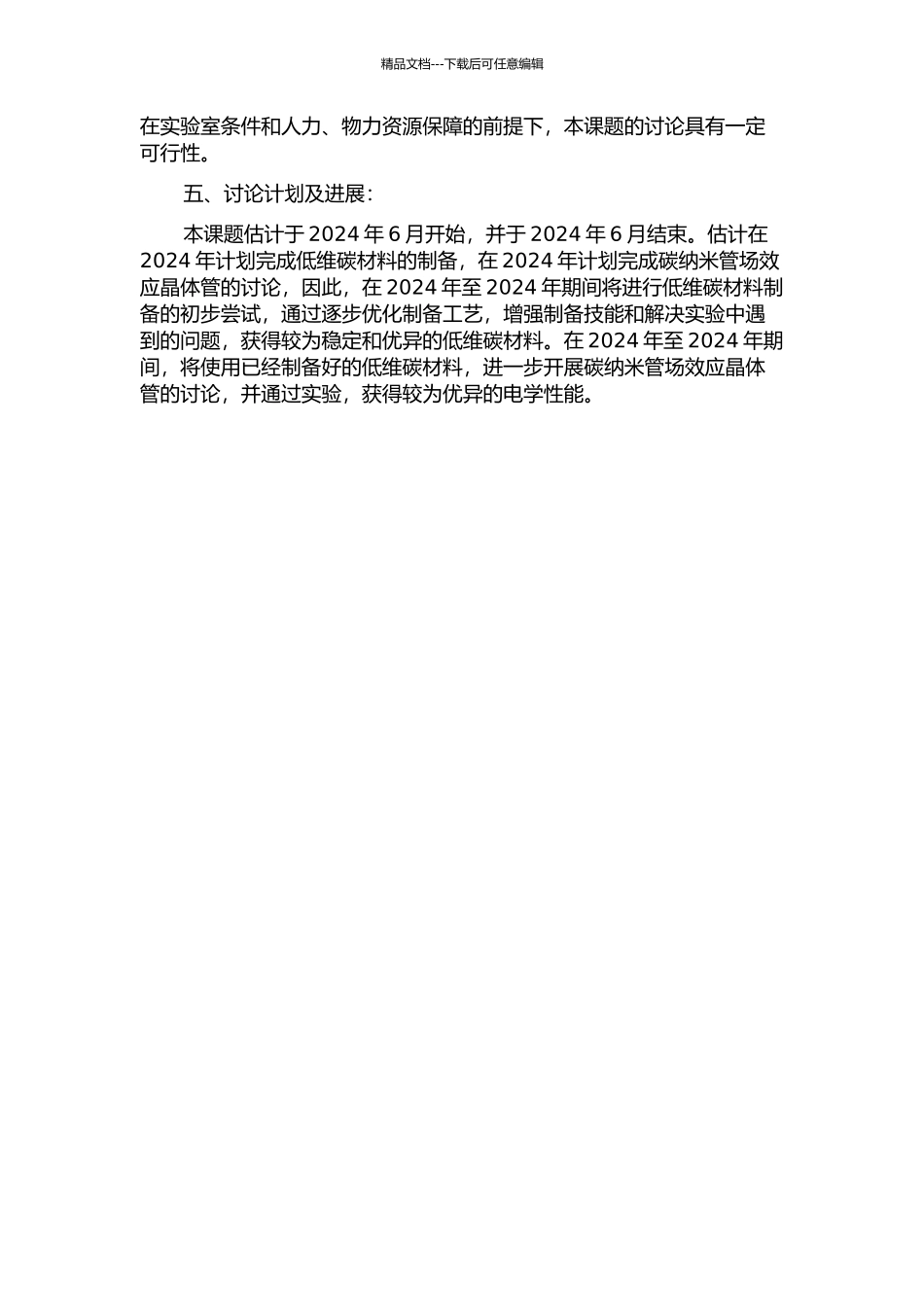 精品文档---下载后可任意编辑

在实验室条件和人力、物力资源保障的前提下，本课题的讨论具有一定可行性。

五、讨论计划及进展：

本课题估计于2024年6月开始，并于2024年6月结束。估计在2024年计划完成低维碳材料的制备，在2024年计划完成碳纳米管场效应晶体管的讨论，因此，在2024年至2024年期间将进行低维碳材料制备的初步尝试，通过逐步优化制备工艺，增强制备技能和解决实验中遇到的问题，获得较为稳定和优异的低维碳材料。在2024年至2024年期间，将使用已经制备好的低维碳材料，进一步开展碳纳米管场效应晶体管的讨论，并通过实验，获得较为优异的电学性能。